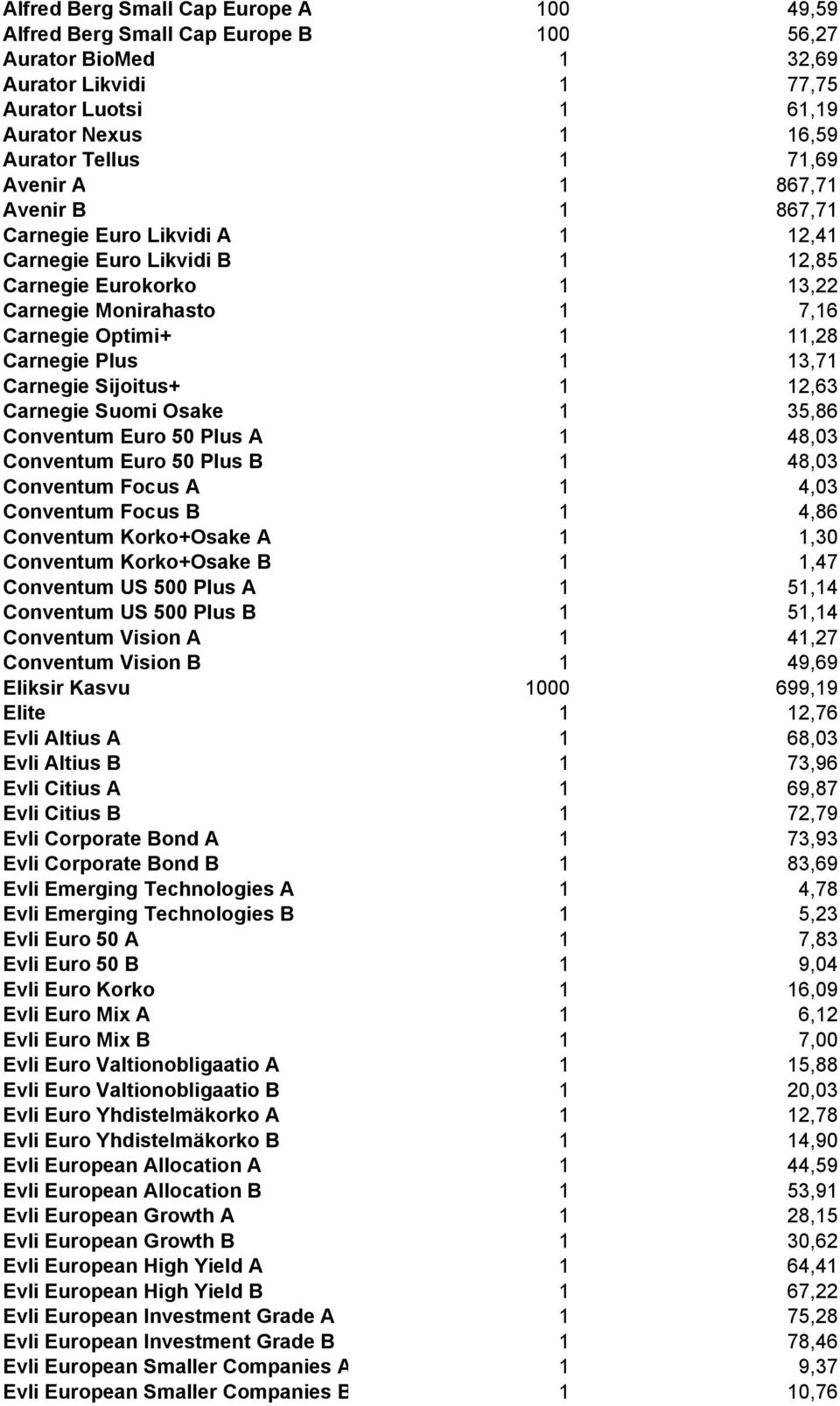 | | | |
|---|---|---|
| Alfred Berg Small Cap Europe A | 100 | 49,59 |
| Alfred Berg Small Cap Europe B | 100 | 56,27 |
| Aurator BioMed | 1 | 32,69 |
| Aurator Likvidi | 1 | 77,75 |
| Aurator Luotsi | 1 | 61,19 |
| Aurator Nexus | 1 | 16,59 |
| Aurator Tellus | 1 | 71,69 |
| Avenir A | 1 | 867,71 |
| Avenir B | 1 | 867,71 |
| Carnegie Euro Likvidi A | 1 | 12,41 |
| Carnegie Euro Likvidi B | 1 | 12,85 |
| Carnegie Eurokorko | 1 | 13,22 |
| Carnegie Monirahasto | 1 | 7,16 |
| Carnegie Optimi+ | 1 | 11,28 |
| Carnegie Plus | 1 | 13,71 |
| Carnegie Sijoitus+ | 1 | 12,63 |
| Carnegie Suomi Osake | 1 | 35,86 |
| Conventum Euro 50 Plus A | 1 | 48,03 |
| Conventum Euro 50 Plus B | 1 | 48,03 |
| Conventum Focus A | 1 | 4,03 |
| Conventum Focus B | 1 | 4,86 |
| Conventum Korko+Osake A | 1 | 1,30 |
| Conventum Korko+Osake B | 1 | 1,47 |
| Conventum US 500 Plus A | 1 | 51,14 |
| Conventum US 500 Plus B | 1 | 51,14 |
| Conventum Vision A | 1 | 41,27 |
| Conventum Vision B | 1 | 49,69 |
| Eliksir Kasvu | 1000 | 699,19 |
| Elite | 1 | 12,76 |
| Evli Altius A | 1 | 68,03 |
| Evli Altius B | 1 | 73,96 |
| Evli Citius A | 1 | 69,87 |
| Evli Citius B | 1 | 72,79 |
| Evli Corporate Bond A | 1 | 73,93 |
| Evli Corporate Bond B | 1 | 83,69 |
| Evli Emerging Technologies A | 1 | 4,78 |
| Evli Emerging Technologies B | 1 | 5,23 |
| Evli Euro 50 A | 1 | 7,83 |
| Evli Euro 50 B | 1 | 9,04 |
| Evli Euro Korko | 1 | 16,09 |
| Evli Euro Mix A | 1 | 6,12 |
| Evli Euro Mix B | 1 | 7,00 |
| Evli Euro Valtionobligaatio A | 1 | 15,88 |
| Evli Euro Valtionobligaatio B | 1 | 20,03 |
| Evli Euro Yhdistelmäkorko A | 1 | 12,78 |
| Evli Euro Yhdistelmäkorko B | 1 | 14,90 |
| Evli European Allocation A | 1 | 44,59 |
| Evli European Allocation B | 1 | 53,91 |
| Evli European Growth A | 1 | 28,15 |
| Evli European Growth B | 1 | 30,62 |
| Evli European High Yield A | 1 | 64,41 |
| Evli European High Yield B | 1 | 67,22 |
| Evli European Investment Grade A | 1 | 75,28 |
| Evli European Investment Grade B | 1 | 78,46 |
| Evli European Smaller Companies A | 1 | 9,37 |
| Evli European Smaller Companies B | 1 | 10,76 |